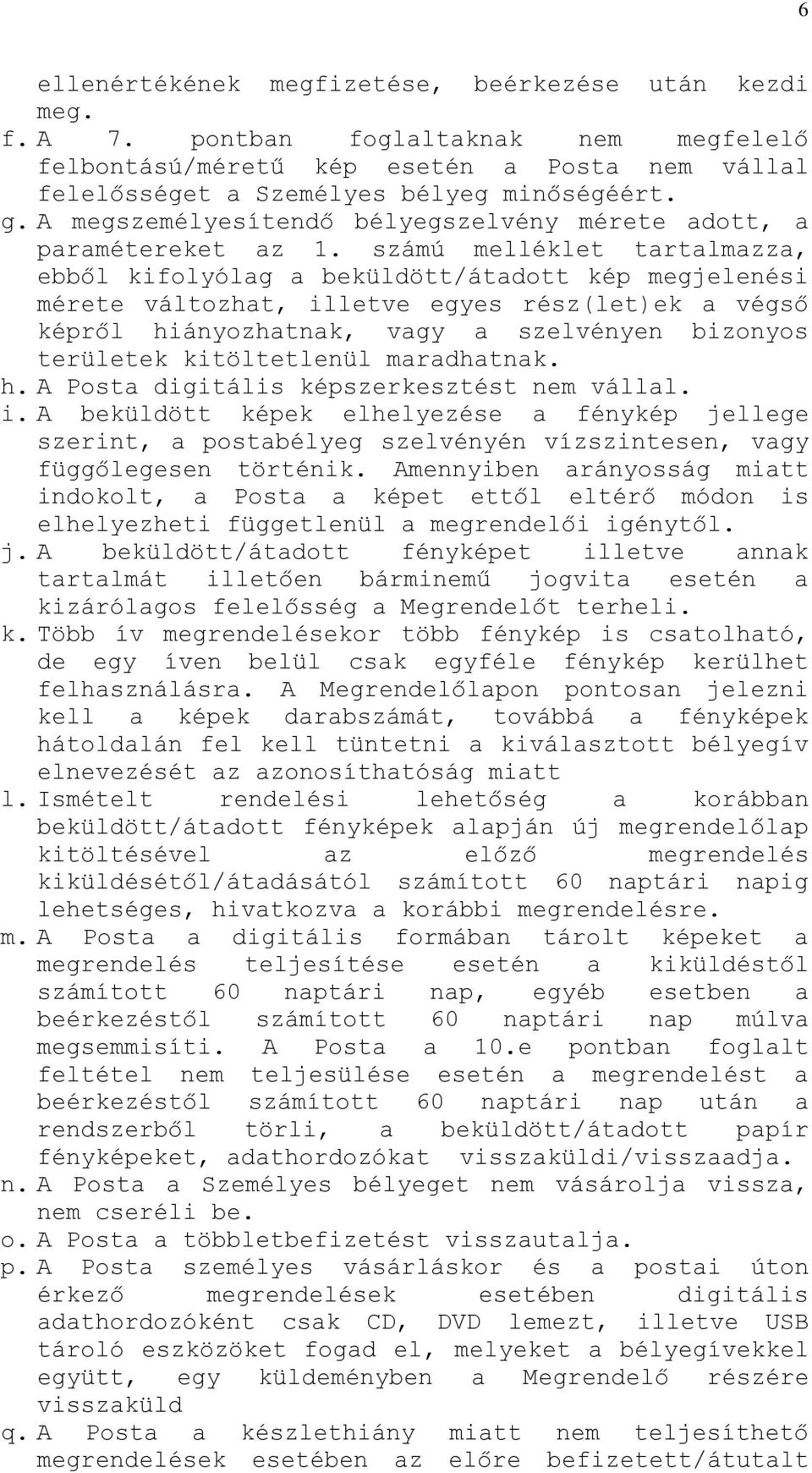 6

ellenértékének megfizetése, beérkezése után kezdi meg.

f. A 7. pontban foglaltaknak nem megfelelő felbontású/méretű kép esetén a Posta nem vállal felelősséget a Személyes bélyeg minőségéért.

g. A megszemélyesítendő bélyegszelvény mérete adott, a paramétereket az 1. számú melléklet tartalmazza, ebből kifolyólag a beküldött/átadott kép megjelenési mérete változhat, illetve egyes rész(let)ek a végső képről hiányozhatnak, vagy a szelvényen bizonyos területek kitöltetlenül maradhatnak.

h. A Posta digitális képszerkesztést nem vállal.

i. A beküldött képek elhelyezése a fénykép jellege szerint, a postabélyeg szelvényén vízszintesen, vagy függőlegesen történik. Amennyiben arányosság miatt indokolt, a Posta a képet ettől eltérő módon is elhelyezheti függetlenül a megrendelői igénytől.

j. A beküldött/átadott fényképet illetve annak tartalmát illetően bárminemű jogvita esetén a kizárólagos felelősség a Megrendelőt terheli.

k. Több ív megrendelésekor több fénykép is csatolható, de egy íven belül csak egyféle fénykép kerülhet felhasználásra. A Megrendelőlapon pontosan jelezni kell a képek darabszámát, továbbá a fényképek hátoldalán fel kell tüntetni a kiválasztott bélyegív elnevezését az azonosíthatóság miatt

l. Ismételt rendelési lehetőség a korábban beküldött/átadott fényképek alapján új megrendelőlap kitöltésével az előző megrendelés kiküldésétől/átadásától számított 60 naptári napig lehetséges, hivatkozva a korábbi megrendelésre.

m. A Posta a digitális formában tárolt képeket a megrendelés teljesítése esetén a kiküldéstől számított 60 naptári nap, egyéb esetben a beérkezéstől számított 60 naptári nap múlva megsemmisíti. A Posta a 10.e pontban foglalt feltétel nem teljesülése esetén a megrendelést a beérkezéstől számított 60 naptári nap után a rendszerből törli, a beküldött/átadott papír fényképeket, adathordozókat visszaküldi/visszaadja.

n. A Posta a Személyes bélyeget nem vásárolja vissza, nem cseréli be.

o. A Posta a többletbefizetést visszautalja.

p. A Posta személyes vásárláskor és a postai úton érkező megrendelések esetében digitális adathordozóként csak CD, DVD lemezt, illetve USB tároló eszközöket fogad el, melyeket a bélyegívekkel együtt, egy küldeményben a Megrendelő részére visszaküld

q. A Posta a készlethiány miatt nem teljesíthető megrendelések esetében az előre befizetett/átutalt